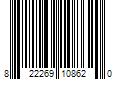 8 22269 10862 0